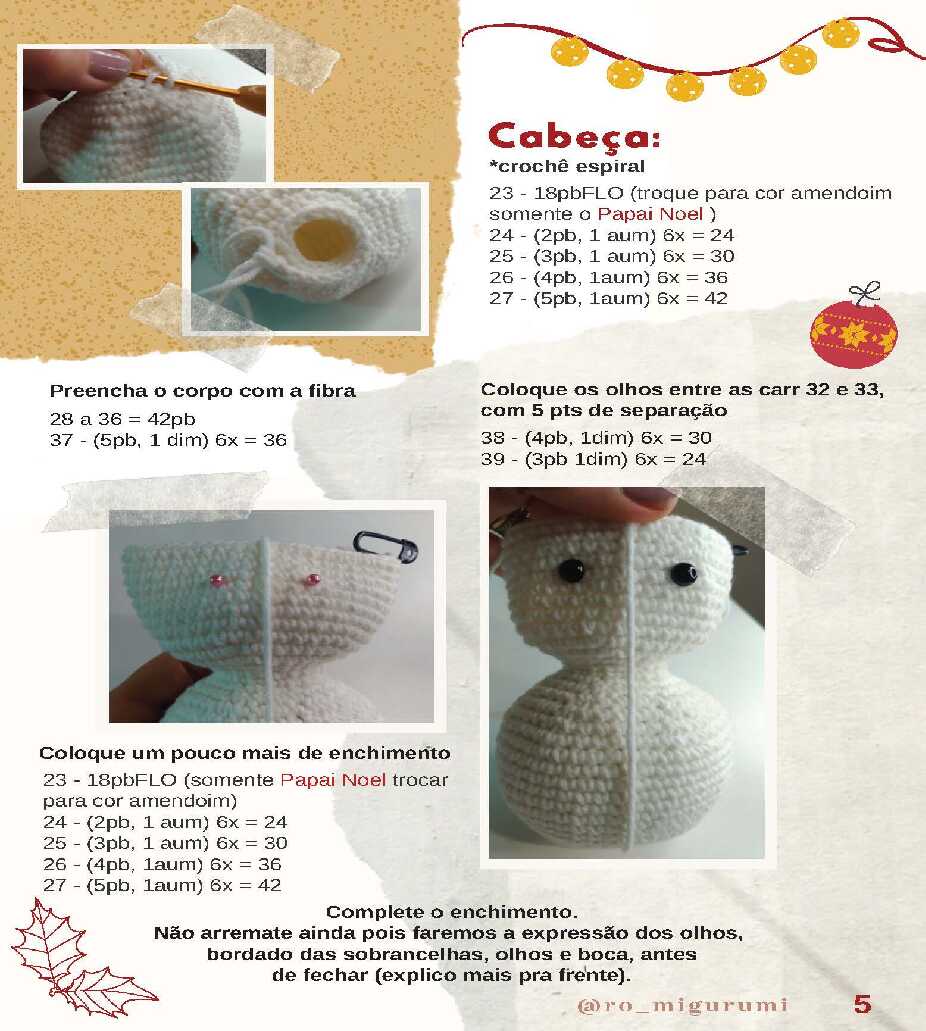 Cabeça:
*crochê espiral

23 - 18pbFLO (troque para cor amendoim somente o Papai Noel )
24 - (2pb, 1 aum) 6x = 24
25 - (3pb, 1 aum) 6x = 30
26 - (4pb, 1aum) 6x = 36
27 - (5pb, 1aum) 6x = 42

Preencha o corpo com a fibra

28 a 36 = 42pb
37 - (5pb, 1 dim) 6x = 36

Coloque os olhos entre as carr 32 e 33, com 5 pts de separação

38 - (4pb, 1dim) 6x = 30
39 - (3pb 1dim) 6x = 24

Coloque um pouco mais de enchimento

23 - 18pbFLO (somente Papai Noel trocar para cor amendoim)
24 - (2pb, 1 aum) 6x = 24
25 - (3pb, 1 aum) 6x = 30
26 - (4pb, 1aum) 6x = 36
27 - (5pb, 1aum) 6x = 42

Complete o enchimento.
Não arremate ainda pois faremos a expressão dos olhos, bordado das sobrancelhas, olhos e boca, antes de fechar (explico mais pra frente).

@ro_migurumi 5